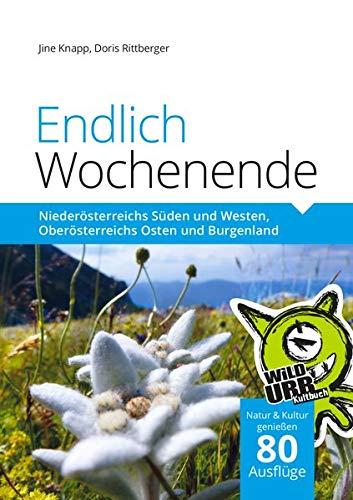 Jine Knapp, Doris Rittberger

Endlich Wochenende

Niederösterreichs Süden und Westen, Oberösterreichs Osten und Burgenland

WILD URB Kultbuch

Natur & Kultur genießen

80 Ausflüge